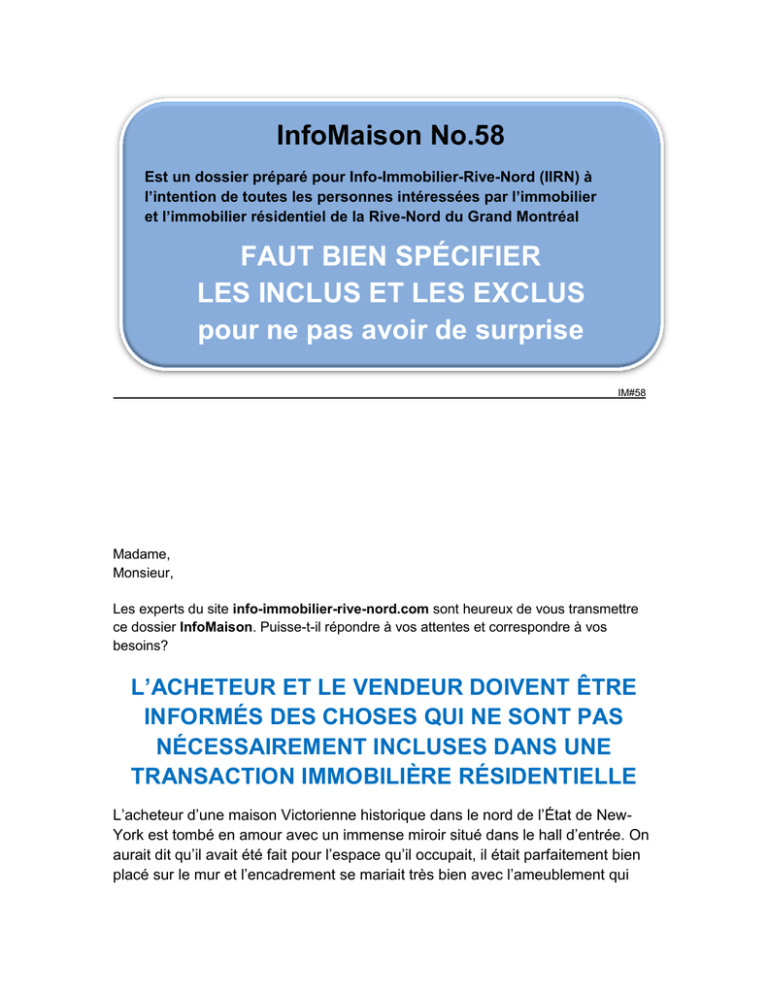 InfoMaison No.58

Est un dossier préparé pour Info-Immobilier-Rive-Nord (IIRN) à l'intention de toutes les personnes intéressées par l'immobilier et l'immobilier résidentiel de la Rive-Nord du Grand Montréal

FAUT BIEN SPÉCIFIER
LES INCLUS ET LES EXCLUS
pour ne pas avoir de surprise

IM#58

Madame,
Monsieur,

Les experts du site info-immobilier-rive-nord.com sont heureux de vous transmettre ce dossier InfoMaison. Puisse-t-il répondre à vos attentes et correspondre à vos besoins?

L'ACHETEUR ET LE VENDEUR DOIVENT ÊTRE INFORMÉS DES CHOSES QUI NE SONT PAS NÉCESSAIREMENT INCLUSES DANS UNE TRANSACTION IMMOBILIÈRE RÉSIDENTIELLE

L'acheteur d'une maison Victorienne historique dans le nord de l'État de New-York est tombé en amour avec un immense miroir situé dans le hall d'entrée. On aurait dit qu'il avait été fait pour l'espace qu'il occupait, il était parfaitement bien placé sur le mur et l'encadrement se mariait très bien avec l'ameublement qui